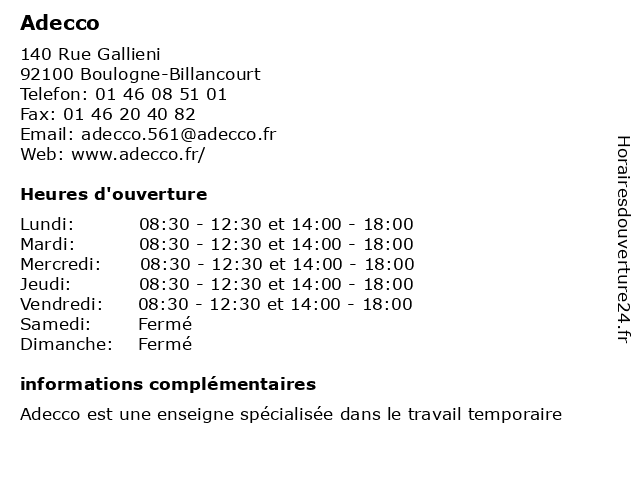 Adecco

140 Rue Gallieni
92100 Boulogne-Billancourt
Telefon: 01 46 08 51 01
Fax: 01 46 20 40 82
Email: adecco.561@adecco.fr
Web: www.adecco.fr/

Heures d'ouverture

| | |
|---|---|
| Lundi: | 08:30 - 12:30 et 14:00 - 18:00 |
| Mardi: | 08:30 - 12:30 et 14:00 - 18:00 |
| Mercredi: | 08:30 - 12:30 et 14:00 - 18:00 |
| Jeudi: | 08:30 - 12:30 et 14:00 - 18:00 |
| Vendredi: | 08:30 - 12:30 et 14:00 - 18:00 |
| Samedi: | Fermé |
| Dimanche: | Fermé |

informations complémentaires

Adecco est une enseigne spécialisée dans le travail temporaire

Horairesdouverture24.fr